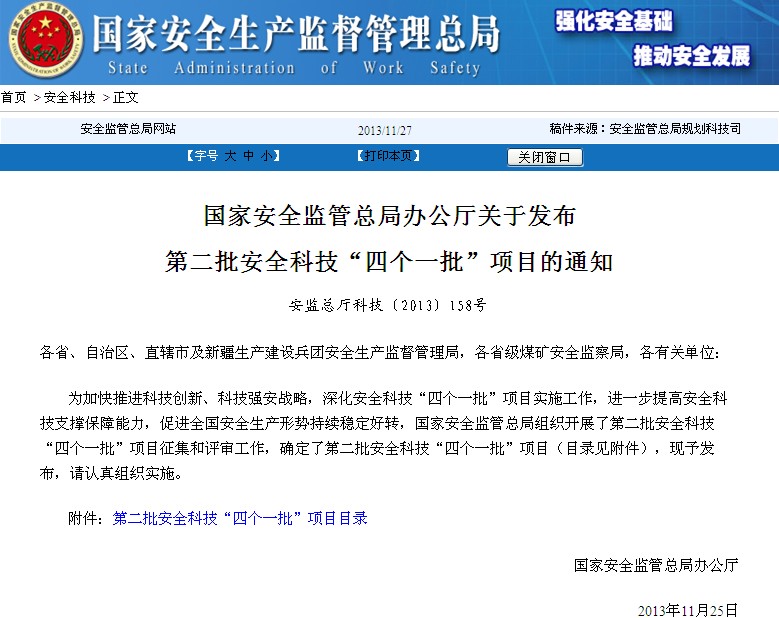 国家安全生产监督管理总局
State Administration of Work Safety

强化安全基础
推动安全发展

首页 >安全科技 >正文

安全监管总局网站

2013/11/27

稿件来源：安全监管总局规划科技司

【字号 大 中 小】

【打印本页】

关闭窗口

国家安全监管总局办公厅关于发布
第二批安全科技“四个一批”项目的通知

安监总厅科技〔2013〕158号

各省、自治区、直辖市及新疆生产建设兵团安全生产监督管理局，各省级煤矿安全监察局，各有关单位：

为加快推进科技创新、科技强安战略，深化安全科技“四个一批”项目实施工作，进一步提高安全科技支撑保障能力，促进全国安全生产形势持续稳定好转，国家安全监管总局组织开展了第二批安全科技“四个一批”项目征集和评审工作，确定了第二批安全科技“四个一批”项目（目录见附件），现予发布，请认真组织实施。

附件：第二批安全科技“四个一批”项目目录

国家安全监管总局办公厅

2013年11月25日